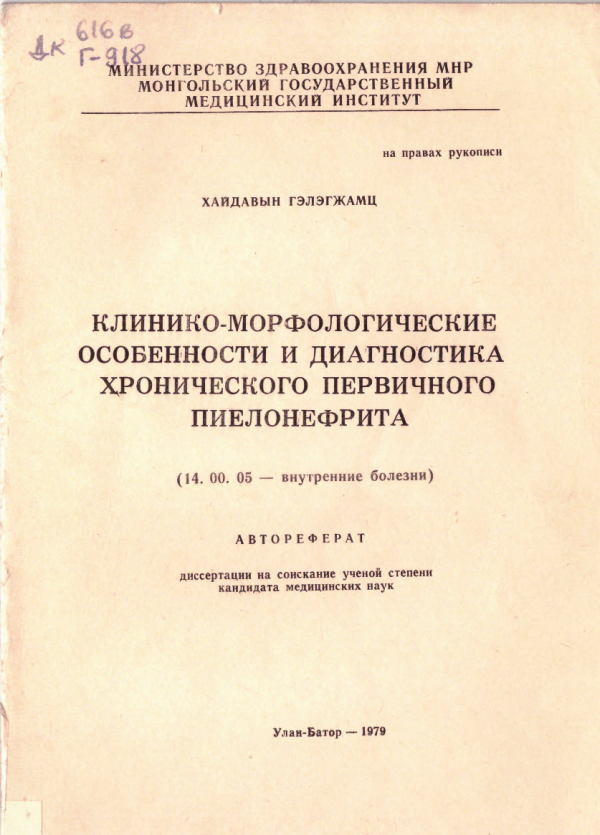 Дк 616в
Г-918

МИНИСТЕРСТВО ЗДРАВООХРАНЕНИЯ МНР
МОНГОЛЬСКИЙ ГОСУДАРСТВЕННЫЙ
МЕДИЦИНСКИЙ ИНСТИТУТ

на правах рукописи

ХАЙДАВЫН ГЭЛЭГЖАМЦ

КЛИНИКО-МОРФОЛОГИЧЕСКИЕ ОСОБЕННОСТИ И ДИАГНОСТИКА ХРОНИЧЕСКОГО ПЕРВИЧНОГО ПИЕЛОНЕФРИТА

(14. 00. 05 — внутренние болезни)

АВТОРЕФЕРАТ

диссертации на соискание ученой степени кандидата медицинских наук

Улан-Батор — 1979